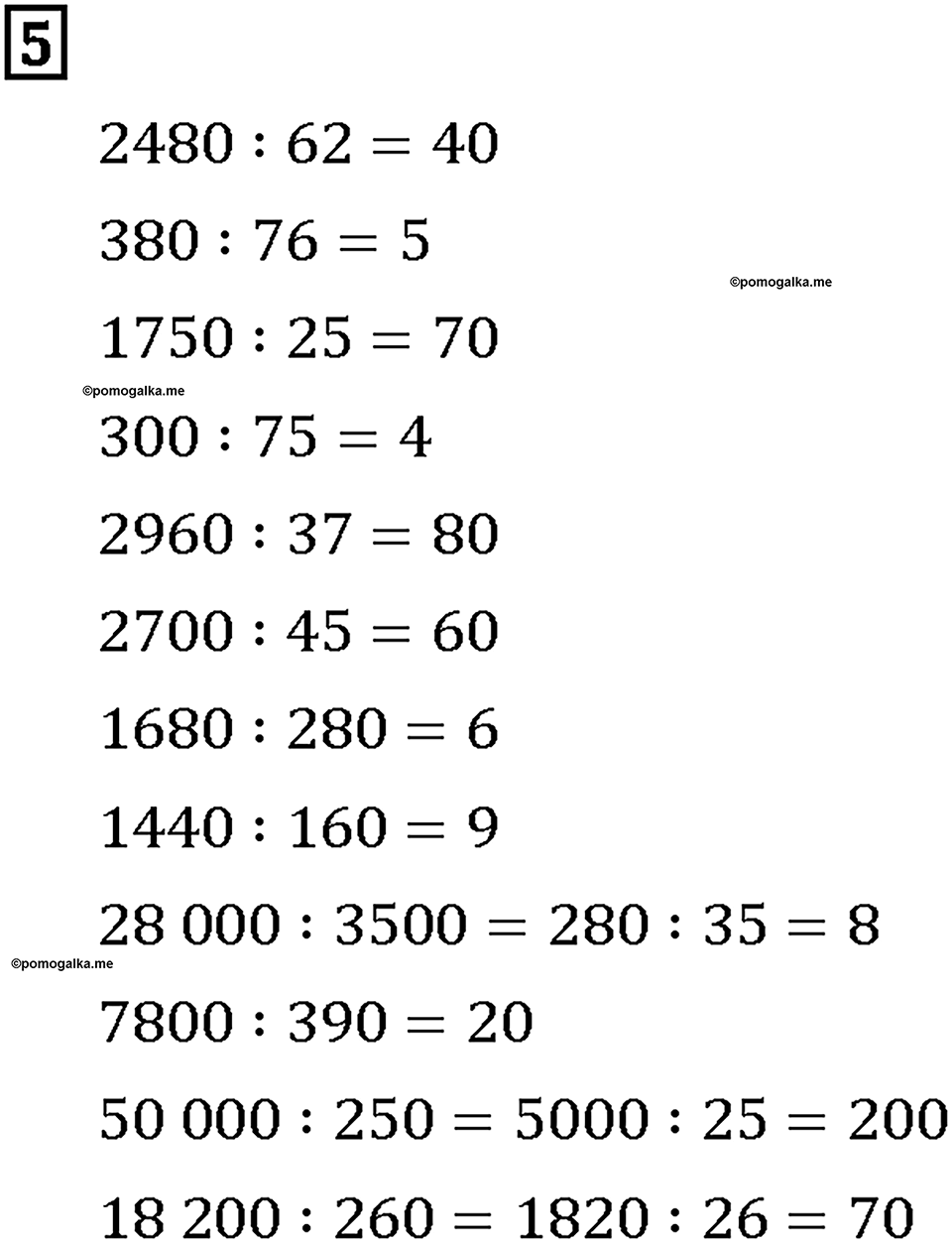 5

$2480 : 62 = 40$

$380 : 76 = 5$

©pomogalka.me

$1750 : 25 = 70$

©pomogalka.me

$300 : 75 = 4$

$2960 : 37 = 80$

$2700 : 45 = 60$

$1680 : 280 = 6$

$1440 : 160 = 9$

$28\,000 : 3500 = 280 : 35 = 8$

©pomogalka.me

$7800 : 390 = 20$

$50\,000 : 250 = 5000 : 25 = 200$

$18\,200 : 260 = 1820 : 26 = 70$